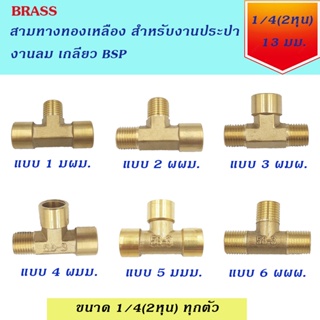 BRASS
สามทางทองเหลือง สำหรับงานประปา งานลม เกลียว BSP

1/4(2หุน)
13 มม.

แบบ 1 มผม.

แบบ 2 ผผม.

แบบ 3 ผมผ.

แบบ 4 ผมม.

แบบ 5 มมม.

แบบ 6 ผผผ.

ขนาด 1/4(2หุน) ทุกตัว